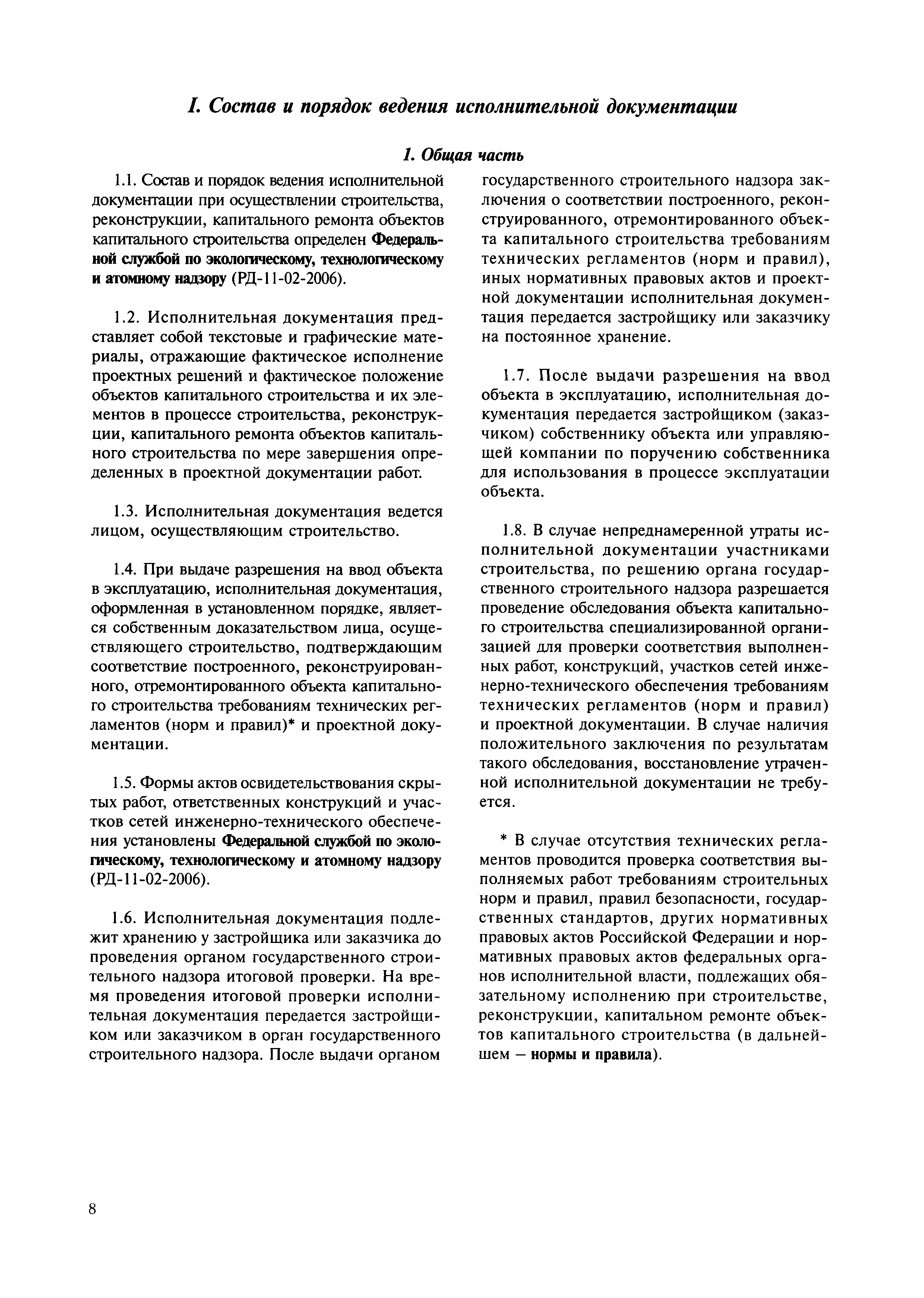 I. Состав и порядок ведения исполнительной документации

1. Общая часть

1.1. Состав и порядок ведения исполнительной документации при осуществлении строительства, реконструкции, капитального ремонта объектов капитального строительства определен Федеральной службой по экологическому, технологическому и атомному надзору (РД-11-02-2006).

1.2. Исполнительная документация представляет собой текстовые и графические материалы, отражающие фактическое исполнение проектных решений и фактическое положение объектов капитального строительства и их элементов в процессе строительства, реконструкции, капитального ремонта объектов капитального строительства по мере завершения определенных в проектной документации работ.

1.3. Исполнительная документация ведется лицом, осуществляющим строительство.

1.4. При выдаче разрешения на ввод объекта в эксплуатацию, исполнительная документация, оформленная в установленном порядке, является собственным доказательством лица, осуществляющего строительство, подтверждающим соответствие построенного, реконструированного, отремонтированного объекта капитального строительства требованиям технических регламентов (норм и правил)* и проектной документации.

1.5. Формы актов освидетельствования скрытых работ, ответственных конструкций и участков сетей инженерно-технического обеспечения установлены Федеральной службой по экологическому, технологическому и атомному надзору (РД-11-02-2006).

1.6. Исполнительная документация подлежит хранению у застройщика или заказчика до проведения органом государственного строительного надзора итоговой проверки. На время проведения итоговой проверки исполнительная документация передается застройщиком или заказчиком в орган государственного строительного надзора. После выдачи органом государственного строительного надзора заключения о соответствии построенного, реконструированного, отремонтированного объекта капитального строительства требованиям технических регламентов (норм и правил), иных нормативных правовых актов и проектной документации исполнительная документация передается застройщику или заказчику на постоянное хранение.

1.7. После выдачи разрешения на ввод объекта в эксплуатацию, исполнительная документация передается застройщиком (заказчиком) собственнику объекта или управляющей компании по поручению собственника для использования в процессе эксплуатации объекта.

1.8. В случае непреднамеренной утраты исполнительной документации участниками строительства, по решению органа государственного строительного надзора разрешается проведение обследования объекта капитального строительства специализированной организацией для проверки соответствия выполненных работ, конструкций, участков сетей инженерно-технического обеспечения требованиям технических регламентов (норм и правил) и проектной документации. В случае наличия положительного заключения по результатам такого обследования, восстановление утраченной исполнительной документации не требуется.

* В случае отсутствия технических регламентов проводится проверка соответствия выполняемых работ требованиям строительных норм и правил, правил безопасности, государственных стандартов, других нормативных правовых актов Российской Федерации и нормативных правовых актов федеральных органов исполнительной власти, подлежащих обязательному исполнению при строительстве, реконструкции, капитальном ремонте объектов капитального строительства (в дальнейшем — нормы и правила).

8